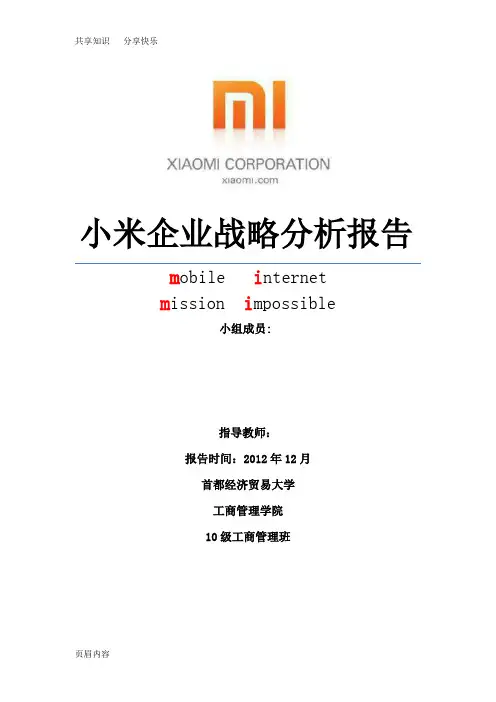 共享知识 分享快乐

XIAOMI CORPORATION
xiaomi.com

小米企业战略分析报告

mobile internet
mission impossible

小组成员:

指导教师:

报告时间:2012年12月

首都经济贸易大学

工商管理学院

10级工商管理班

页眉内容